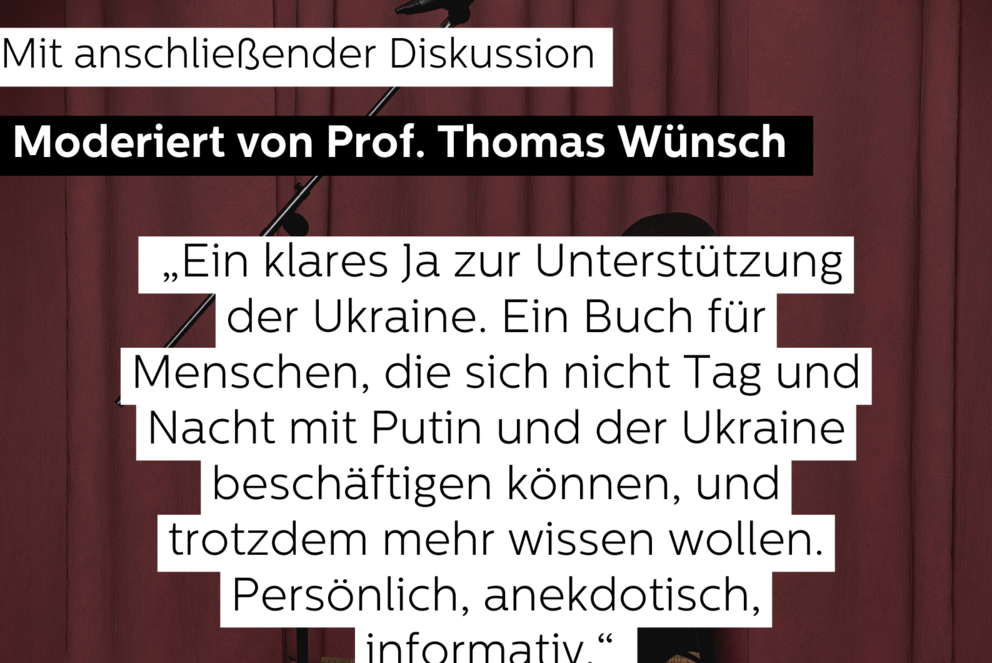 Mit anschließender Diskussion

Moderiert von Prof. Thomas Wünsch

„Ein klares Ja zur Unterstützung der Ukraine. Ein Buch für Menschen, die sich nicht Tag und Nacht mit Putin und der Ukraine beschäftigen können, und trotzdem mehr wissen wollen. Persönlich, anekdotisch, informativ.“